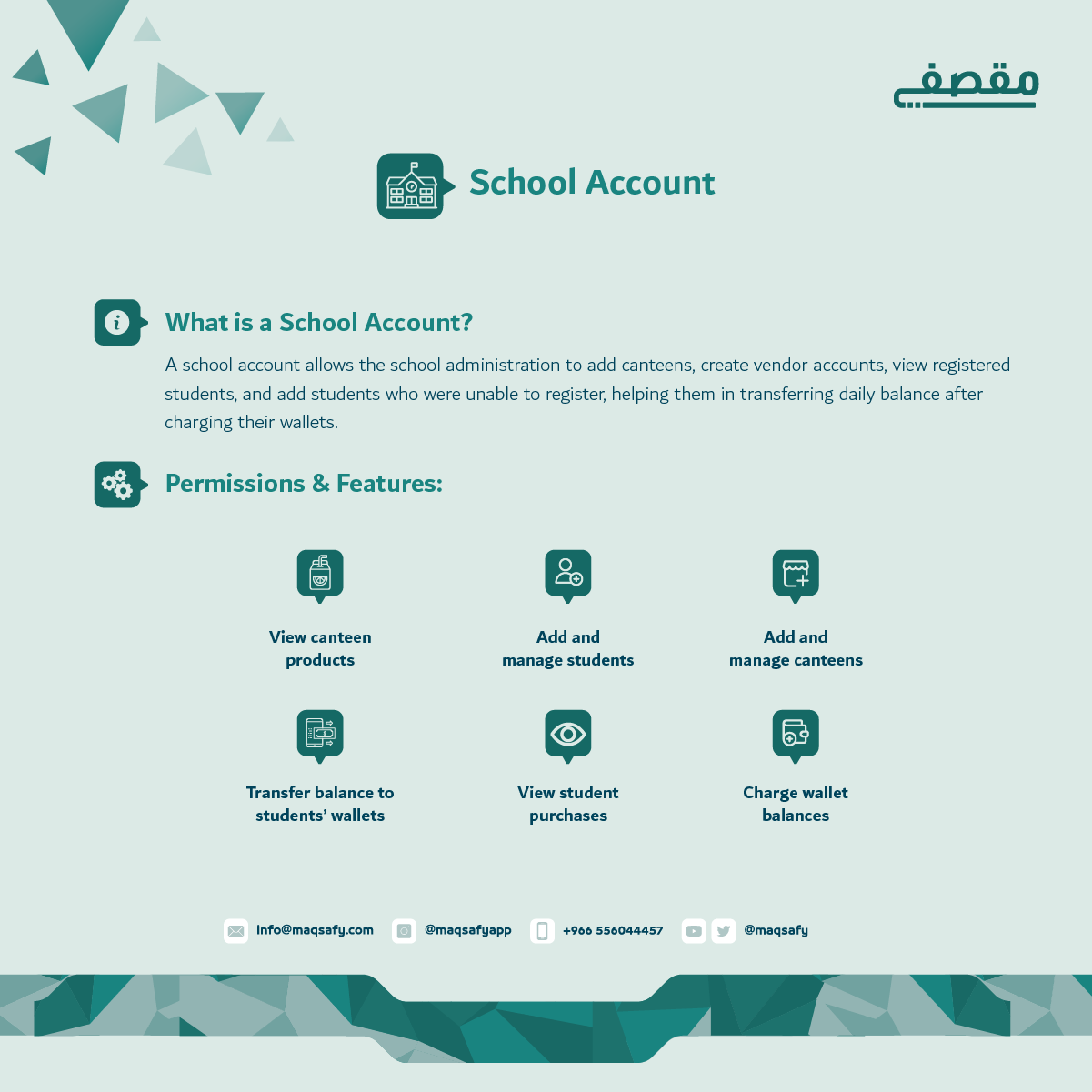 مقصفي

School Account

What is a School Account?

A school account allows the school administration to add canteens, create vendor accounts, view registered students, and add students who were unable to register, helping them in transferring daily balance after charging their wallets.

Permissions & Features:

View canteen products

Add and manage students

Add and manage canteens

Transfer balance to students' wallets

View student purchases

Charge wallet balances

info@maqsafy.com @maqsafyapp +966 556044457 @maqsafy